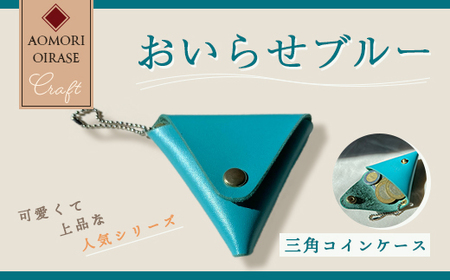 AOMORI
OIRASE
Craft

おいらせブルー

可愛くて
上品な
人気シリーズ

三角コインケース